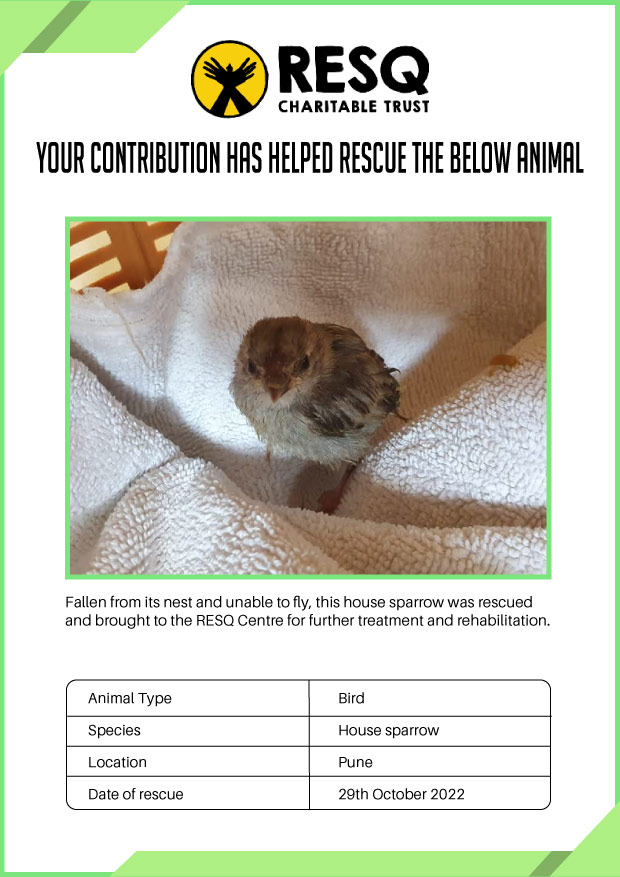 RESQ
CHARITABLE TRUST

YOUR CONTRIBUTION HAS HELPED RESCUE THE BELOW ANIMAL

Fallen from its nest and unable to fly, this house sparrow was rescued and brought to the RESQ Centre for further treatment and rehabilitation.

| Animal Type | Bird |
|---|---|
| Species | House sparrow |
| Location | Pune |
| Date of rescue | 29th October 2022 |